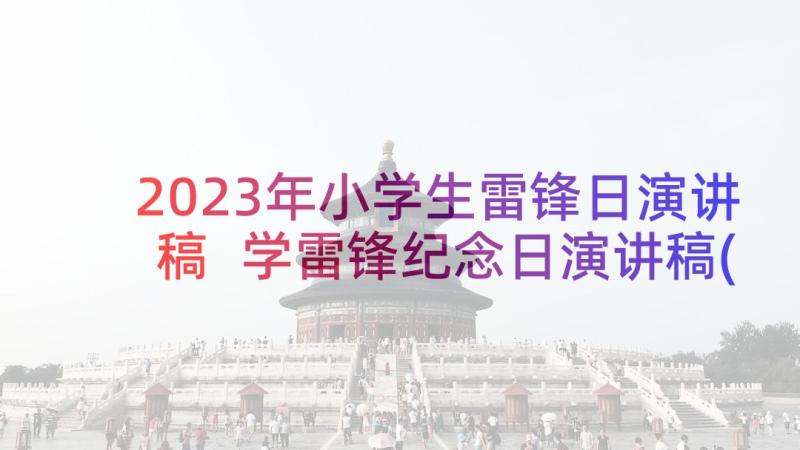 2023年小学生雷锋日演讲稿 学雷锋纪念日演讲稿(